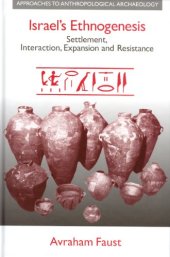 APPROACHES TO ANTHROPOLOGICAL ARCHAEOLOGY

Israel's Ethnogenesis

Settlement, Interaction, Expansion and Resistance

Avraham Faust